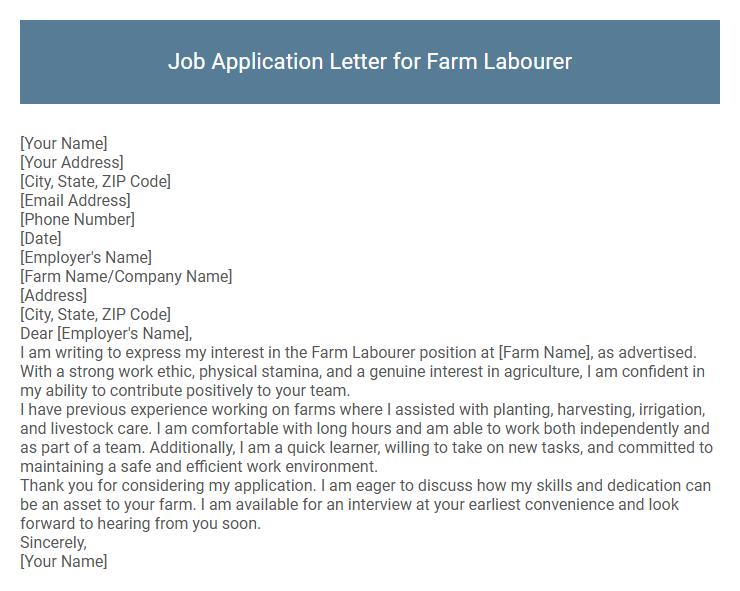 Job Application Letter for Farm Labourer

[Your Name]
[Your Address]
[City, State, ZIP Code]
[Email Address]
[Phone Number]
[Date]
[Employer's Name]
[Farm Name/Company Name]
[Address]
[City, State, ZIP Code]
Dear [Employer's Name],
I am writing to express my interest in the Farm Labourer position at [Farm Name], as advertised. With a strong work ethic, physical stamina, and a genuine interest in agriculture, I am confident in my ability to contribute positively to your team.
I have previous experience working on farms where I assisted with planting, harvesting, irrigation, and livestock care. I am comfortable with long hours and am able to work both independently and as part of a team. Additionally, I am a quick learner, willing to take on new tasks, and committed to maintaining a safe and efficient work environment.
Thank you for considering my application. I am eager to discuss how my skills and dedication can be an asset to your farm. I am available for an interview at your earliest convenience and look forward to hearing from you soon.
Sincerely,
[Your Name]